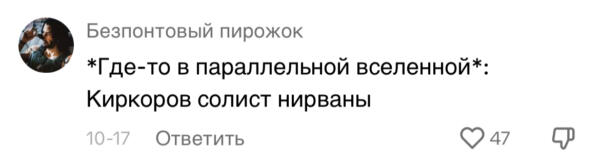 Безпонтовый пирожок

*Где-то в параллельной вселенной*: Киркоров солист нирваны

10-17 Ответить

47